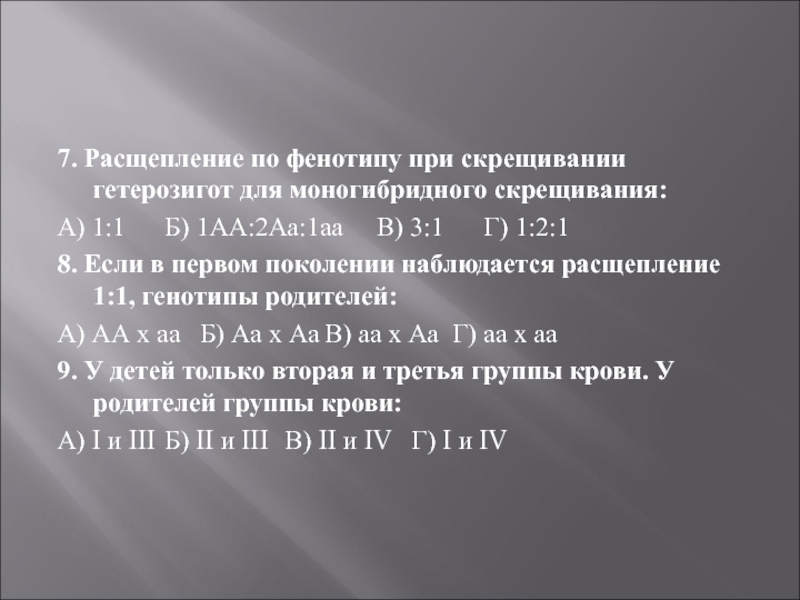 7. Расщепление по фенотипу при скрещивании гетерозигот для моногибридного скрещивания:

А) 1:1   Б) 1АА:2Аа:1аа   В) 3:1   Г) 1:2:1

8. Если в первом поколении наблюдается расщепление 1:1, генотипы родителей:

А) АА х аа   Б) Аа х Аа   В) аа х Аа   Г) аа х аа

9. У детей только вторая и третья группы крови. У родителей группы крови:

А) I и III   Б) II и III   В) II и IV   Г) I и IV